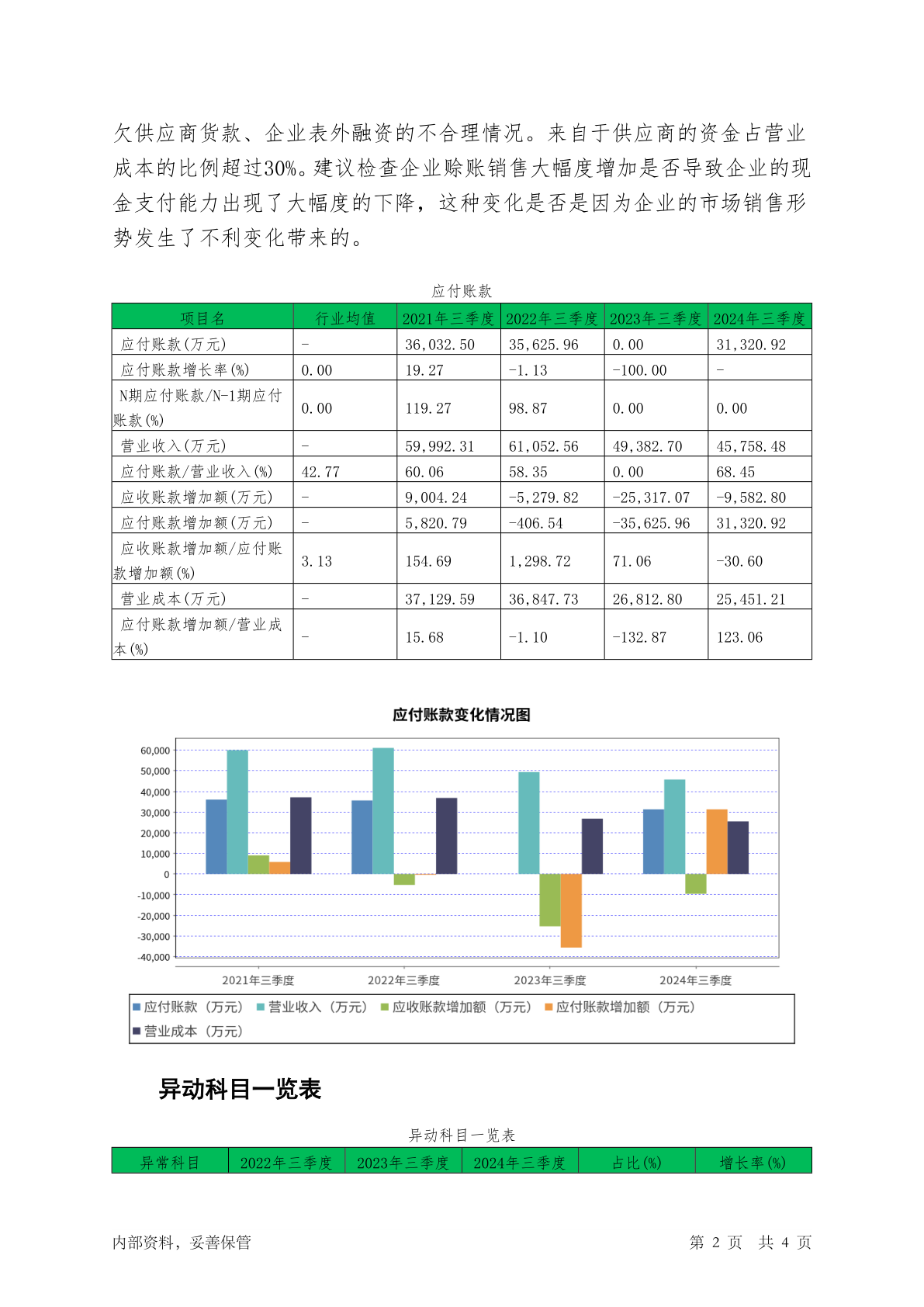 欠供应商货款、企业表外融资的不合理情况。来自于供应商的资金占营业成本的比例超过30%。建议检查企业赊账销售大幅度增加是否导致企业的现金支付能力出现了大幅度的下降，这种变化是否是因为企业的市场销售形势发生了不利变化带来的。

应付账款

| 项目名 | 行业均值 | 2021年三季度 | 2022年三季度 | 2023年三季度 | 2024年三季度 |
|---|---|---|---|---|---|
| 应付账款(万元) | - | 36,032.50 | 35,625.96 | 0.00 | 31,320.92 |
| 应付账款增长率(%) | 0.00 | 19.27 | -1.13 | -100.00 | - |
| N期应付账款/N-1期应付账款(%) | 0.00 | 119.27 | 98.87 | 0.00 | 0.00 |
| 营业收入(万元) | - | 59,992.31 | 61,052.56 | 49,382.70 | 45,758.48 |
| 应付账款/营业收入(%) | 42.77 | 60.06 | 58.35 | 0.00 | 68.45 |
| 应收账款增加额(万元) | - | 9,004.24 | -5,279.82 | -25,317.07 | -9,582.80 |
| 应付账款增加额(万元) | - | 5,820.79 | -406.54 | -35,625.96 | 31,320.92 |
| 应收账款增加额/应付账款增加额(%) | 3.13 | 154.69 | 1,298.72 | 71.06 | -30.60 |
| 营业成本(万元) | - | 37,129.59 | 36,847.73 | 26,812.80 | 25,451.21 |
| 应付账款增加额/营业成本(%) | - | 15.68 | -1.10 | -132.87 | 123.06 |

应付账款变化情况图

60,000
50,000
40,000
30,000
20,000
10,000
0
-10,000
-20,000
-30,000
-40,000

2021年三季度 2022年三季度 2023年三季度 2024年三季度

应付账款（万元） 营业收入（万元） 应收账款增加额（万元） 应付账款增加额（万元） 营业成本（万元）

异动科目一览表

异动科目一览表

| 异常科目 | 2022年三季度 | 2023年三季度 | 2024年三季度 | 占比(%) | 增长率(%) |
|---|---|---|---|---|---|

内部资料，妥善保管 第 2 页 共 4 页